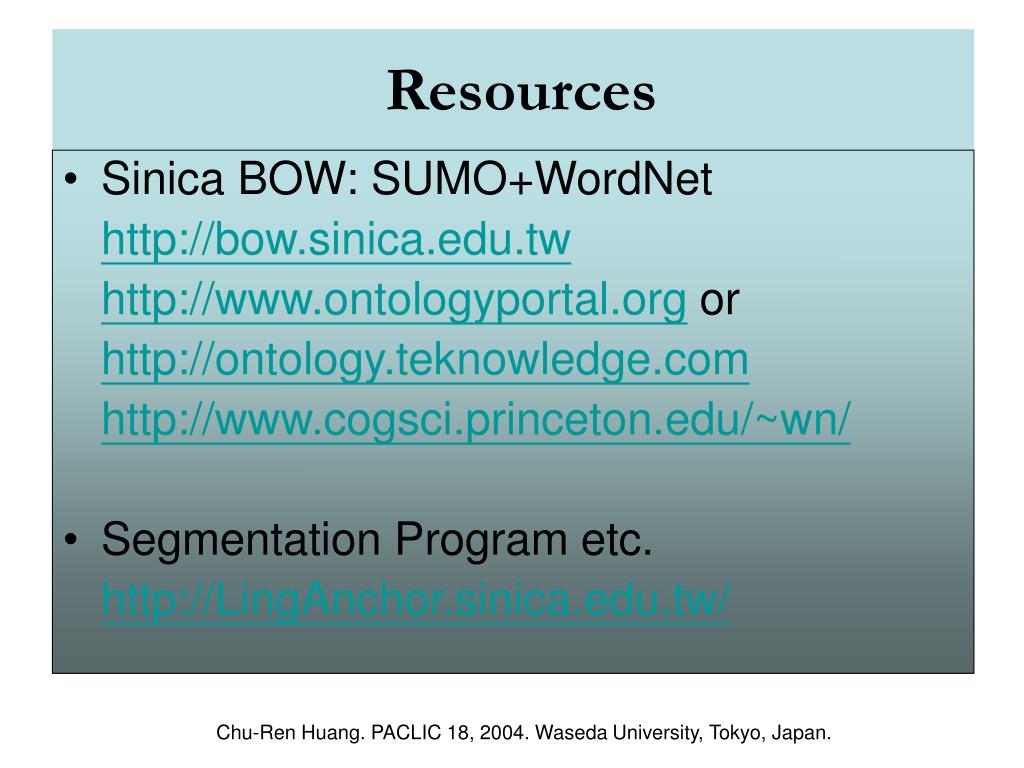 Resources

• Sinica BOW: SUMO+WordNet
http://bow.sinica.edu.tw
http://www.ontologyportal.org or
http://ontology.teknowledge.com
http://www.cogsci.princeton.edu/~wn/

• Segmentation Program etc.
http://LingAnchor.sinica.edu.tw/

Chu-Ren Huang. PACLIC 18, 2004. Waseda University, Tokyo, Japan.